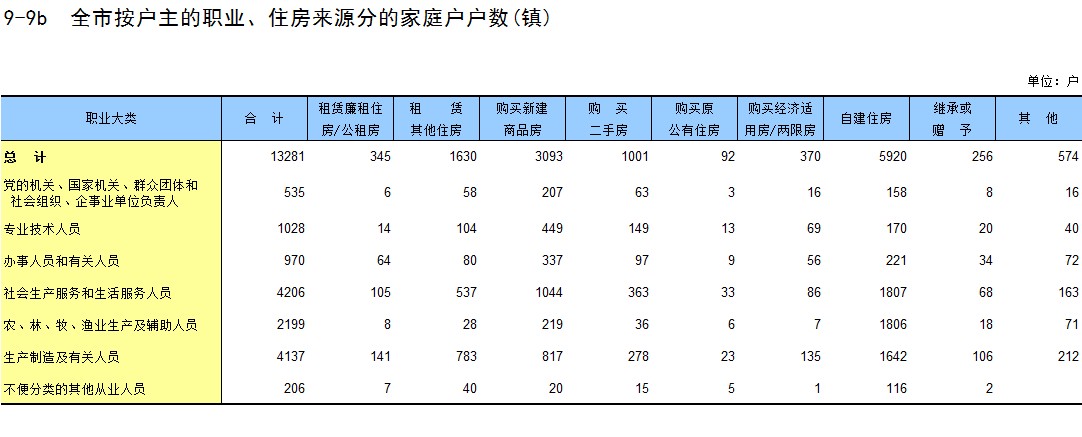 9-9b 全市按户主的职业、住房来源分的家庭户户数(镇)

单位：户

| 职业大类 | 合 计 | 租赁廉租住房/公租房 | 租 赁 其他住房 | 购买新建商品房 | 购 买 二手房 | 购买原公有住房 | 购买经济适用房/两限房 | 自建住房 | 继承或赠 予 | 其 他 |
|---|---|---|---|---|---|---|---|---|---|---|
| 总 计 | 13281 | 345 | 1630 | 3093 | 1001 | 92 | 370 | 5920 | 256 | 574 |
| 党的机关、国家机关、群众团体和社会组织、企事业单位负责人 | 535 | 6 | 58 | 207 | 63 | 3 | 16 | 158 | 8 | 16 |
| 专业技术人员 | 1028 | 14 | 104 | 449 | 149 | 13 | 69 | 170 | 20 | 40 |
| 办事人员和有关人员 | 970 | 64 | 80 | 337 | 97 | 9 | 56 | 221 | 34 | 72 |
| 社会生产服务和生活服务人员 | 4206 | 105 | 537 | 1044 | 363 | 33 | 86 | 1807 | 68 | 163 |
| 农、林、牧、渔业生产及辅助人员 | 2199 | 8 | 28 | 219 | 36 | 6 | 7 | 1806 | 18 | 71 |
| 生产制造及有关人员 | 4137 | 141 | 783 | 817 | 278 | 23 | 135 | 1642 | 106 | 212 |
| 不便分类的其他从业人员 | 206 | 7 | 40 | 20 | 15 | 5 | 1 | 116 | 2 | |